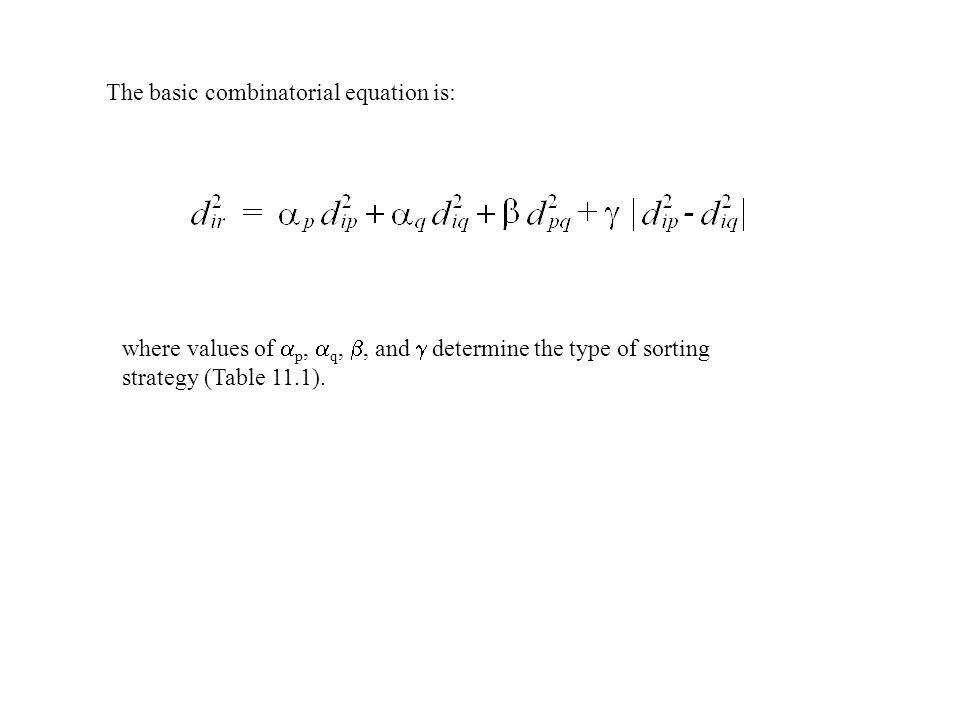 The basic combinatorial equation is:

$d_{ir}^2 = \alpha_p d_{ip}^2 + \alpha_q d_{iq}^2 + \beta d_{pq}^2 + \gamma |d_{ip}^2 - d_{iq}^2|$

where values of $\alpha_p$, $\alpha_q$, $\beta$, and $\gamma$ determine the type of sorting strategy (Table 11.1).